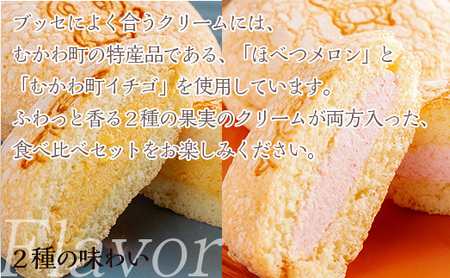 ブッセによく合うクリームには、
むかわ町の特産品である、「ほべつメロン」と
「むかわ町イチゴ」を使用しています。
ふわっと香る２種の果実のクリームが両方入った、
食べ比べセットをお楽しみください。

Flavor
２種の味わい